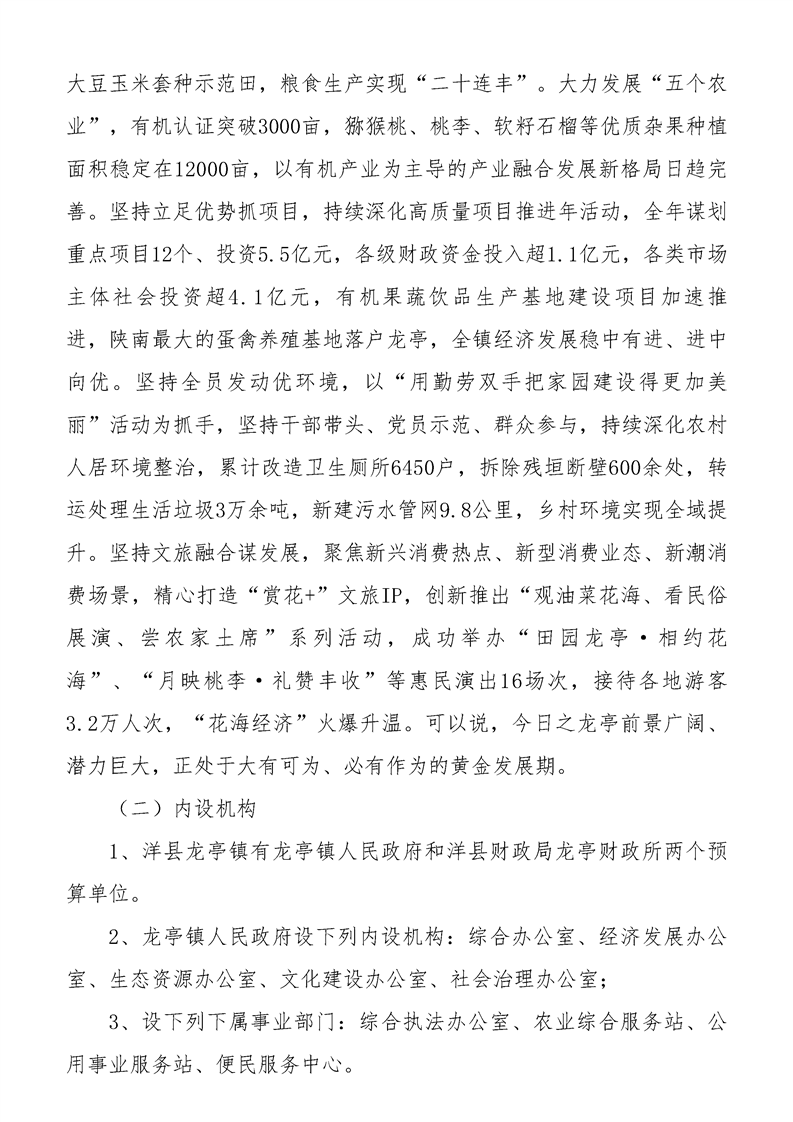 大豆玉米套种示范田，粮食生产实现“二十连丰”。大力发展“五个农业”，有机认证突破3000亩，猕猴桃、桃李、软籽石榴等优质杂果种植面积稳定在12000亩，以有机产业为主导的产业融合发展新格局日趋完善。坚持立足优势抓项目，持续深化高质量项目推进年活动，全年谋划重点项目12个、投资5.5亿元，各级财政资金投入超1.1亿元，各类市场主体社会投资超4.1亿元，有机果蔬饮品生产基地建设项目加速推进，陕南最大的蛋禽养殖基地落户龙亭，全镇经济发展稳中有进、进中向优。坚持全员发动优环境，以“用勤劳双手把家园建设得更加美丽”活动为抓手，坚持干部带头、党员示范、群众参与，持续深化农村人居环境整治，累计改造卫生厕所6450户，拆除残垣断壁600余处，转运处理生活垃圾3万余吨，新建污水管网9.8公里，乡村环境实现全域提升。坚持文旅融合谋发展，聚焦新兴消费热点、新型消费业态、新潮消费场景，精心打造“赏花+”文旅IP，创新推出“观油菜花海、看民俗展演、尝农家土席”系列活动，成功举办“田园龙亭·相约花海”、“月映桃李·礼赞丰收”等惠民演出16场次，接待各地游客3.2万人次，“花海经济”火爆升温。可以说，今日之龙亭前景广阔、潜力巨大，正处于大有可为、必有作为的黄金发展期。

（二）内设机构

1、洋县龙亭镇有龙亭镇人民政府和洋县财政局龙亭财政所两个预算单位。

2、龙亭镇人民政府设下列内设机构：综合办公室、经济发展办公室、生态资源办公室、文化建设办公室、社会治理办公室；

3、设下列下属事业部门：综合执法办公室、农业综合服务站、公用事业服务站、便民服务中心。